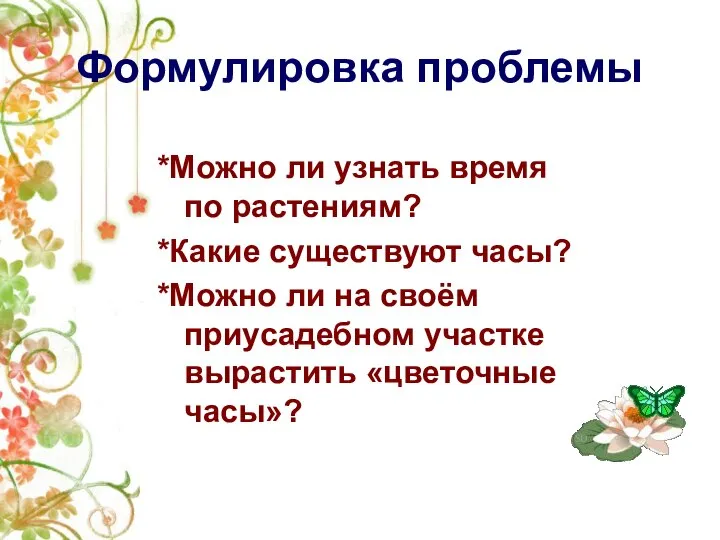 Формулировка проблемы

*Можно ли узнать время по растениям?

*Какие существуют часы?

*Можно ли на своём приусадебном участке вырастить «цветочные часы»?